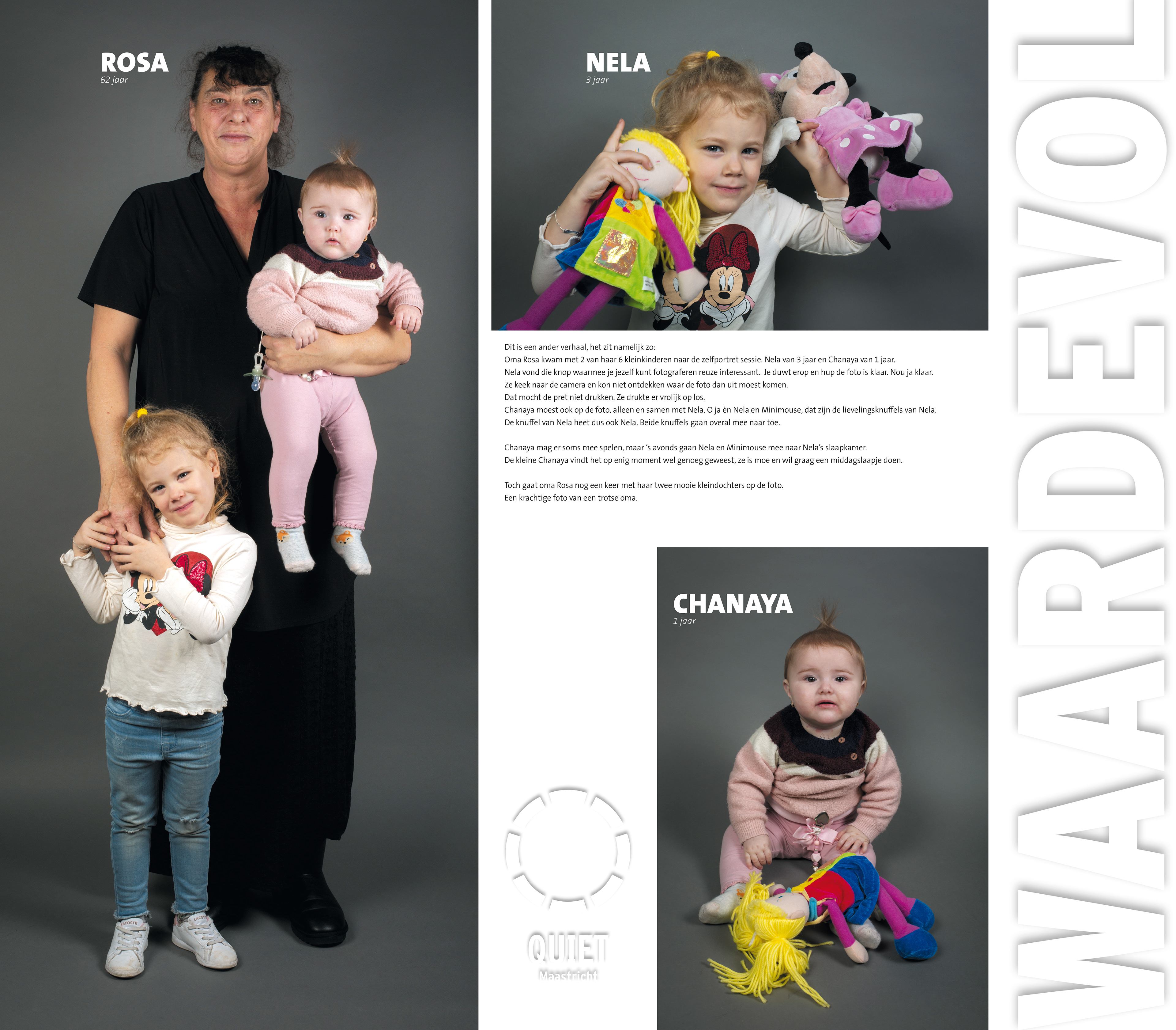 ROSA
62 jaar

NELA
3 jaar

Dit is een ander verhaal, het zit namelijk zo:
Oma Rosa kwam met 2 van haar 6 kleinkinderen naar de zelfportret sessie. Nela van 3 jaar en Chanaya van 1 jaar.
Nela vond die knop waarmee je jezelf kunt fotograferen reuze interessant. Je duwt erop en hup de foto is klaar. Nou ja klaar.
Ze keek naar de camera en kon niet ontdekken waar de foto dan uit moest komen.
Dat mocht de pret niet drukken. Ze drukte er vrolijk op los.
Chanaya moest ook op de foto, alleen en samen met Nela. O ja èn Nela en Minimouse, dat zijn de lievelingsknuffels van Nela.
De knuffel van Nela heet dus ook Nela. Beide knuffels gaan overal mee naar toe.

Chanaya mag er soms mee spelen, maar 's avonds gaan Nela en Minimouse mee naar Nela's slaapkamer.
De kleine Chanaya vindt het op enig moment wel genoeg geweest, ze is moe en wil graag een middagslaapje doen.

Toch gaat oma Rosa nog een keer met haar twee mooie kleindochters op de foto.
Een krachtige foto van een trotse oma.

CHANAYA
1 jaar

QUIET
Maastricht

WAARDEVOL